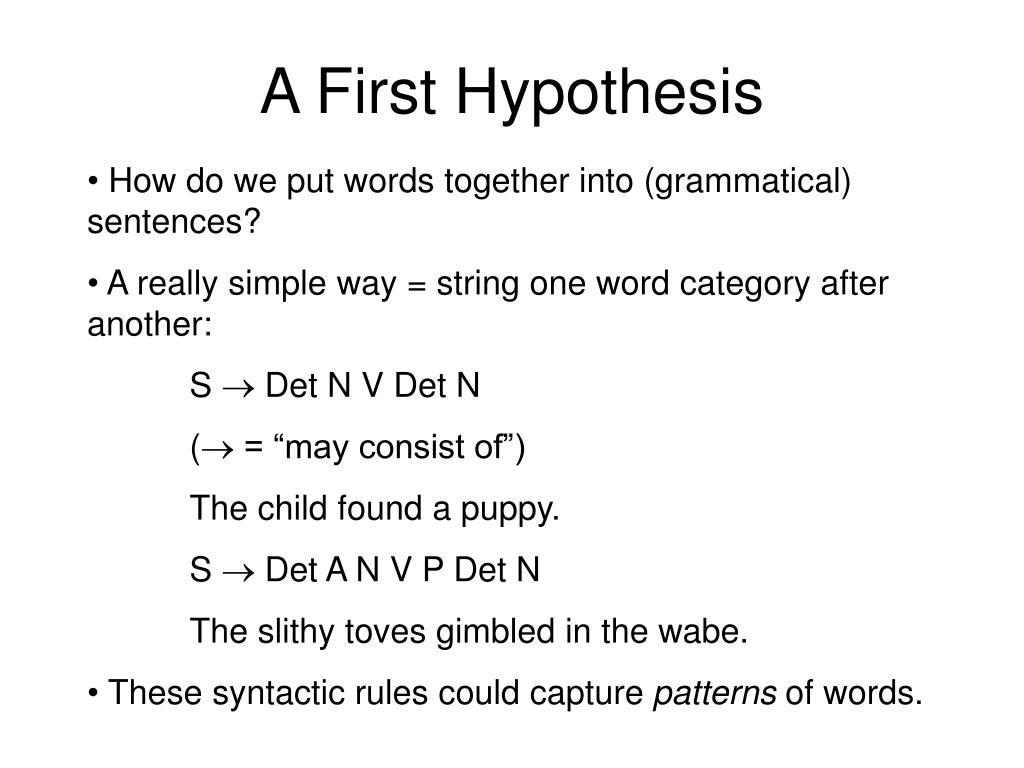 A First Hypothesis

• How do we put words together into (grammatical) sentences?

• A really simple way = string one word category after another:

S $\rightarrow$ Det N V Det N

($\rightarrow$ = “may consist of”)

The child found a puppy.

S $\rightarrow$ Det A N V P Det N

The slithy toves gimbled in the wabe.

• These syntactic rules could capture patterns of words.